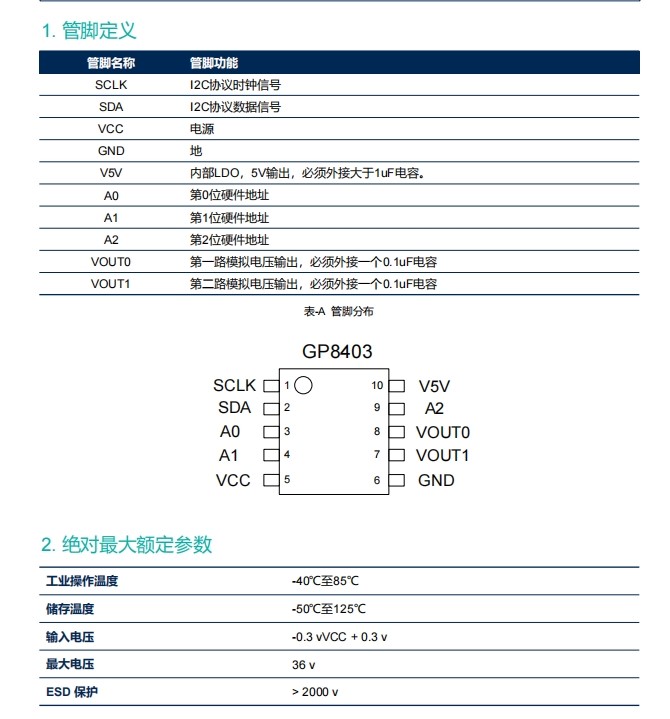 1. 管脚定义

| 管脚名称 | 管脚功能 |
|---|---|
| SCLK | I2C协议时钟信号 |
| SDA | I2C协议数据信号 |
| VCC | 电源 |
| GND | 地 |
| V5V | 内部LDO，5V输出，必须外接大于1uF电容。 |
| A0 | 第0位硬件地址 |
| A1 | 第1位硬件地址 |
| A2 | 第2位硬件地址 |
| VOUT0 | 第一路模拟电压输出，必须外接一个0.1uF电容 |
| VOUT1 | 第二路模拟电压输出，必须外接一个0.1uF电容 |

表-A 管脚分布

GP8403

SCLK 1
SDA 2
A0 3
A1 4
VCC 5
10 V5V
9 A2
8 VOUT0
7 VOUT1
6 GND

2. 绝对最大额定参数

| 工业操作温度 | -40℃至85℃ |
|---|---|
| 储存温度 | -50℃至125℃ |
| 输入电压 | -0.3 vVCC + 0.3 v |
| 最大电压 | 36 v |
| ESD 保护 | > 2000 v |